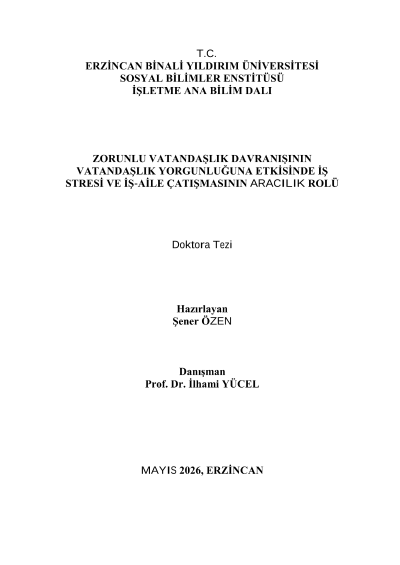 T.C.
ERZİNCAN BİNALİ YILDIRIM ÜNİVERSİTESİ
SOSYAL BİLİMLER ENSTİTÜSÜ
İŞLETME ANA BİLİM DALI

ZORUNLU VATANDAŞLIK DAVRANIŞININ VATANDAŞLIK YORGUNLUĞUNA ETKİSİNDE İŞ STRESİ VE İŞ-AİLE ÇATIŞMASININ ARACILIK ROLÜ

Doktora Tezi

Hazırlayan
Şener ÖZEN

Danışman
Prof. Dr. İlhami YÜCEL

MAYIS 2026, ERZİNCAN